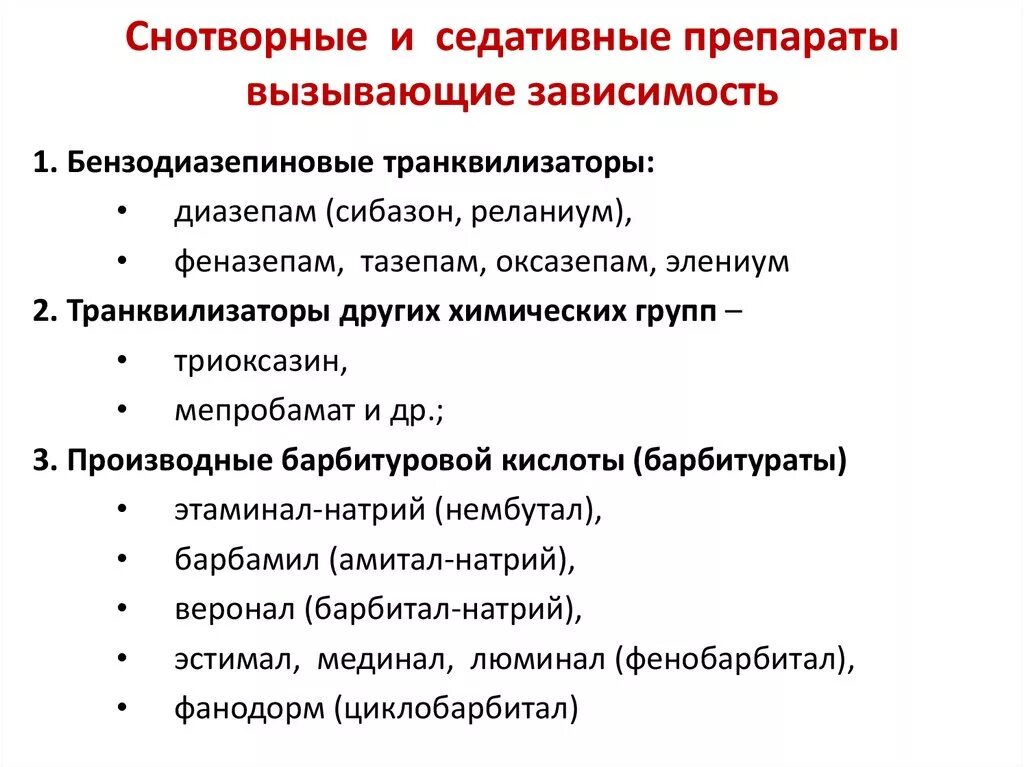 Снотворные и седативные препараты вызывающие зависимость

1. Бензодиазепиновые транквилизаторы:
• диазепам (сибазон, реланиум),
• феназепам, тазепам, оксазепам, элениум
2. Транквилизаторы других химических групп –
• триоксазин,
• мепробамат и др.;
3. Производные барбитуровой кислоты (барбитураты)
• этаминал-натрий (нембутал),
• барбамил (амитал-натрий),
• веронал (барбитал-натрий),
• эстимал, мединал, люминал (фенобарбитал),
• фанодорм (циклобарбитал)